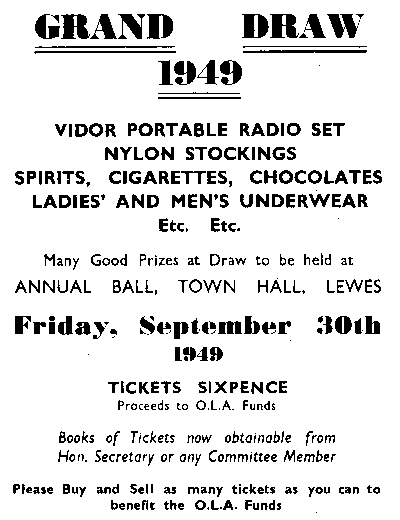 GRAND DRAW

1949

VIDOR PORTABLE RADIO SET
NYLON STOCKINGS
SPIRITS, CIGARETTES, CHOCOLATES
LADIES' AND MEN'S UNDERWEAR
Etc. Etc.

Many Good Prizes at Draw to be held at
ANNUAL BALL, TOWN HALL, LEWES

Friday, September 30th
1949

TICKETS SIXPENCE
Proceeds to O.L.A. Funds

Books of Tickets now obtainable from Hon. Secretary or any Committee Member

Please Buy and Sell as many tickets as you can to benefit the O.L.A. Funds